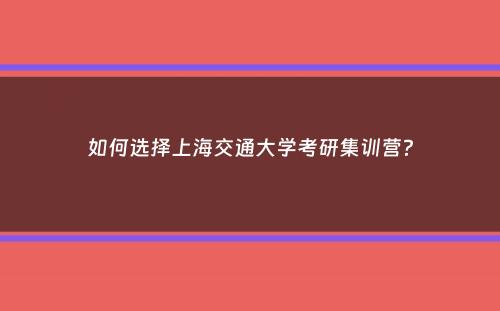 如何选择上海交通大学考研集训营?